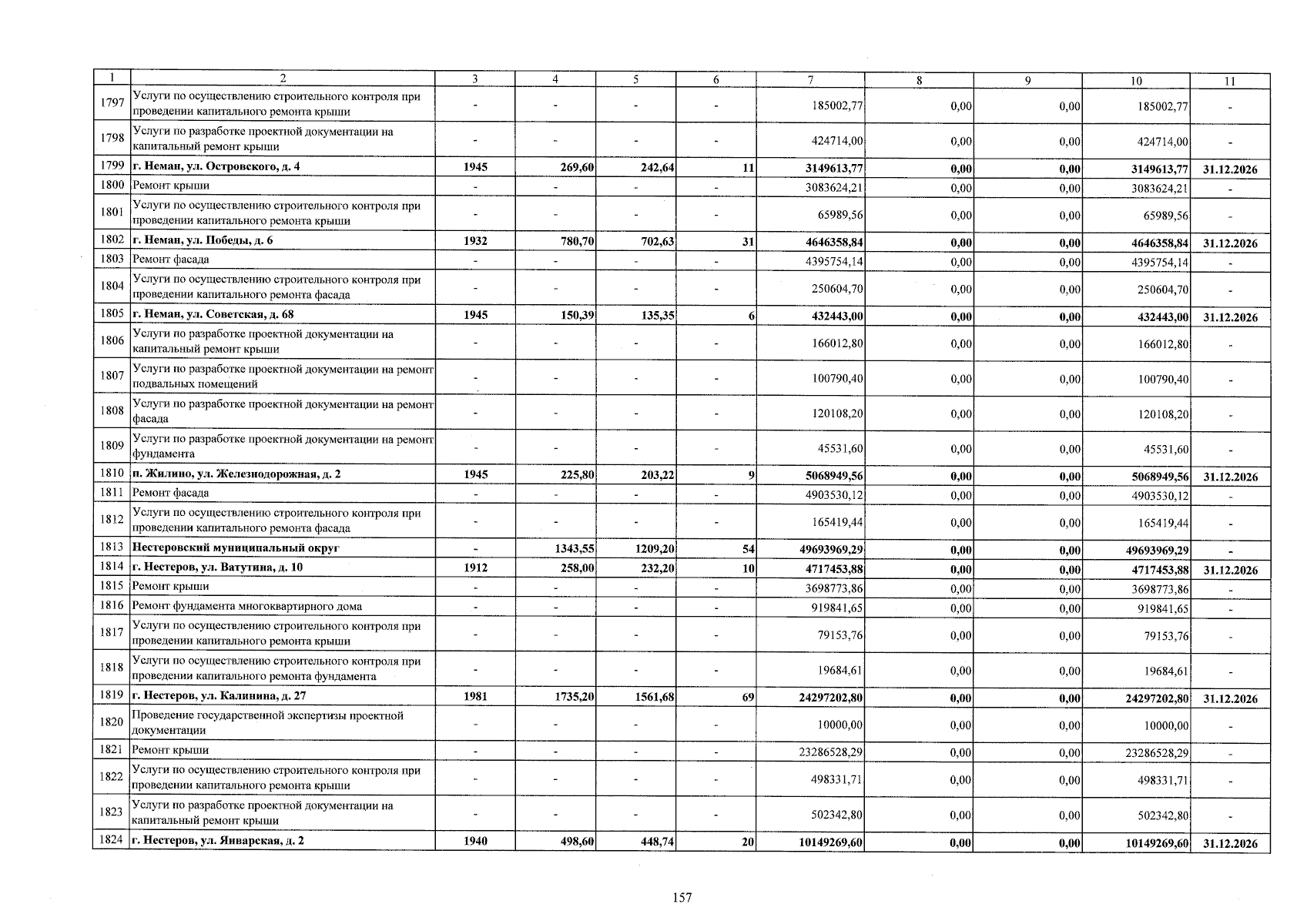 | 1 | 2 | 3 | 4 | 5 | 6 | 7 | 8 | 9 | 10 | 11 |
|---|---|---|---|---|---|---|---|---|---|---|
| 1797 | Услуги по осуществлению строительного контроля при проведении капитального ремонта крыши | - | - | - | - | 185002,77 | 0,00 | 0,00 | 185002,77 | - |
| 1798 | Услуги по разработке проектной документации на капитальный ремонт крыши | - | - | - | - | 424714,00 | 0,00 | 0,00 | 424714,00 | - |
| 1799 | г. Неман, ул. Островского, д. 4 | 1945 | 269,60 | 242,64 | 11 | 3149613,77 | 0,00 | 0,00 | 3149613,77 | 31.12.2026 |
| 1800 | Ремонт крыши | - | - | - | - | 3083624,21 | 0,00 | 0,00 | 3083624,21 | - |
| 1801 | Услуги по осуществлению строительного контроля при проведении капитального ремонта крыши | - | - | - | - | 65989,56 | 0,00 | 0,00 | 65989,56 | - |
| 1802 | г. Неман, ул. Победы, д. 6 | 1932 | 780,70 | 702,63 | 31 | 4646358,84 | 0,00 | 0,00 | 4646358,84 | 31.12.2026 |
| 1803 | Ремонт фасада | - | - | - | - | 4395754,14 | 0,00 | 0,00 | 4395754,14 | - |
| 1804 | Услуги по осуществлению строительного контроля при проведении капитального ремонта фасада | - | - | - | - | 250604,70 | 0,00 | 0,00 | 250604,70 | - |
| 1805 | г. Неман, ул. Советская, д. 68 | 1945 | 150,39 | 135,35 | 6 | 432443,00 | 0,00 | 0,00 | 432443,00 | 31.12.2026 |
| 1806 | Услуги по разработке проектной документации на капитальный ремонт крыши | - | - | - | - | 166012,80 | 0,00 | 0,00 | 166012,80 | - |
| 1807 | Услуги по разработке проектной документации на ремонт подвальных помещений | - | - | - | - | 100790,40 | 0,00 | 0,00 | 100790,40 | - |
| 1808 | Услуги по разработке проектной документации на ремонт фасада | - | - | - | - | 120108,20 | 0,00 | 0,00 | 120108,20 | - |
| 1809 | Услуги по разработке проектной документации на ремонт фундамента | - | - | - | - | 45531,60 | 0,00 | 0,00 | 45531,60 | - |
| 1810 | п. Жилино, ул. Железнодорожная, д. 2 | 1945 | 225,80 | 203,22 | 9 | 5068949,56 | 0,00 | 0,00 | 5068949,56 | 31.12.2026 |
| 1811 | Ремонт фасада | - | - | - | - | 4903530,12 | 0,00 | 0,00 | 4903530,12 | - |
| 1812 | Услуги по осуществлению строительного контроля при проведении капитального ремонта фасада | - | - | - | - | 165419,44 | 0,00 | 0,00 | 165419,44 | - |
| 1813 | Нестеровский муниципальный округ | - | 1343,55 | 1209,20 | 54 | 49693969,29 | 0,00 | 0,00 | 49693969,29 | - |
| 1814 | г. Нестеров, ул. Ватутина, д. 10 | 1912 | 258,00 | 232,20 | 10 | 4717453,88 | 0,00 | 0,00 | 4717453,88 | 31.12.2026 |
| 1815 | Ремонт крыши | - | - | - | - | 3698773,86 | 0,00 | 0,00 | 3698773,86 | - |
| 1816 | Ремонт фундамента многоквартирного дома | - | - | - | - | 919841,65 | 0,00 | 0,00 | 919841,65 | - |
| 1817 | Услуги по осуществлению строительного контроля при проведении капитального ремонта крыши | - | - | - | - | 79153,76 | 0,00 | 0,00 | 79153,76 | - |
| 1818 | Услуги по осуществлению строительного контроля при проведении капитального ремонта фундамента | - | - | - | - | 19684,61 | 0,00 | 0,00 | 19684,61 | - |
| 1819 | г. Нестеров, ул. Калинина, д. 27 | 1981 | 1735,20 | 1561,68 | 69 | 24297202,80 | 0,00 | 0,00 | 24297202,80 | 31.12.2026 |
| 1820 | Проведение государственной экспертизы проектной документации | - | - | - | - | 10000,00 | 0,00 | 0,00 | 10000,00 | - |
| 1821 | Ремонт крыши | - | - | - | - | 23286528,29 | 0,00 | 0,00 | 23286528,29 | - |
| 1822 | Услуги по осуществлению строительного контроля при проведении капитального ремонта крыши | - | - | - | - | 498331,71 | 0,00 | 0,00 | 498331,71 | - |
| 1823 | Услуги по разработке проектной документации на капитальный ремонт крыши | - | - | - | - | 502342,80 | 0,00 | 0,00 | 502342,80 | - |
| 1824 | г. Нестеров, ул. Январская, д. 2 | 1940 | 498,60 | 448,74 | 20 | 10149269,60 | 0,00 | 0,00 | 10149269,60 | 31.12.2026 |

157